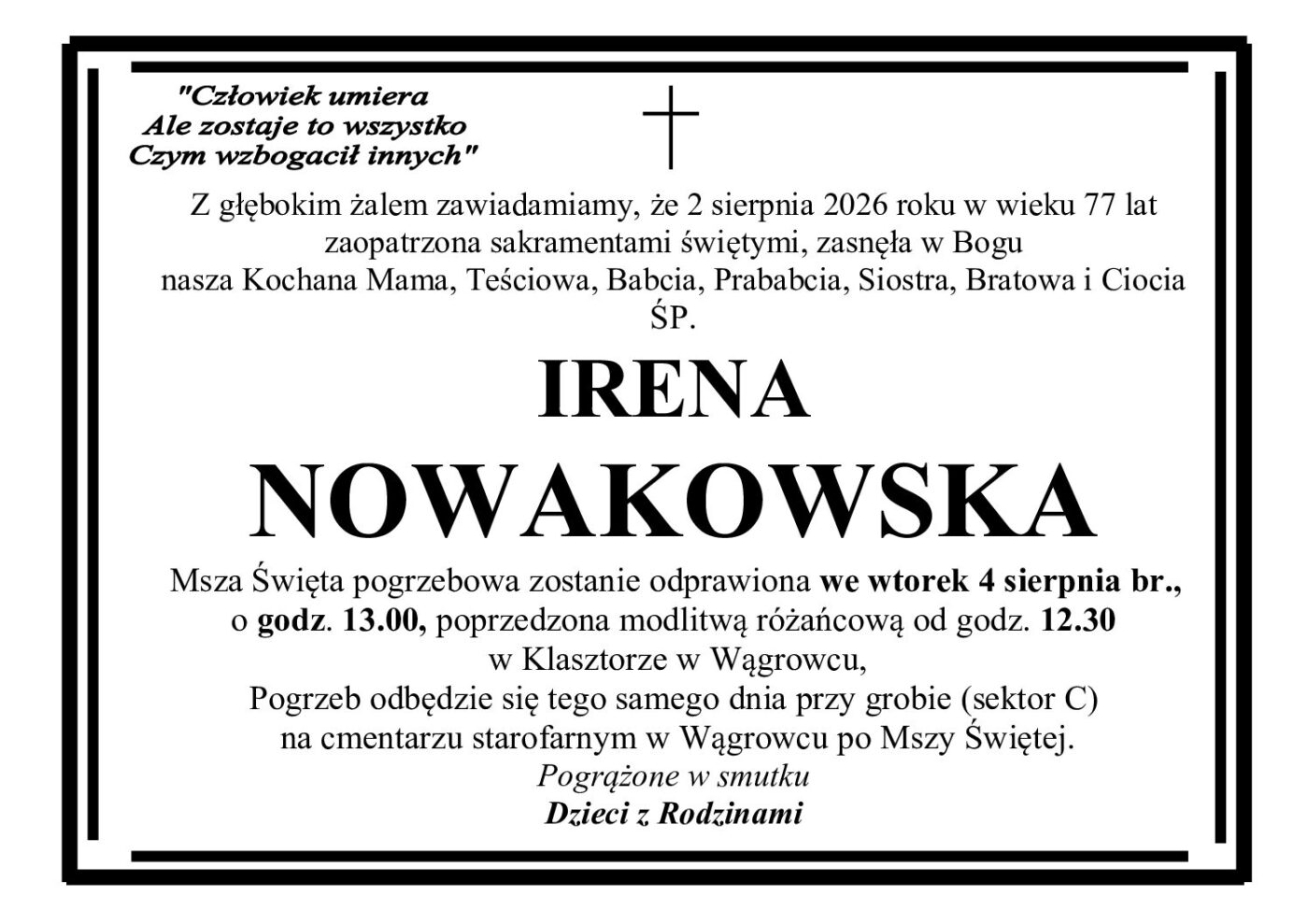 "Człowiek umiera
Ale zostaje to wszystko
Czym wzbogacił innych"

Z głębokim żalem zawiadamiamy, że 2 sierpnia 2026 roku w wieku 77 lat zaopatrzona sakramentami świętymi, zasnęła w Bogu nasza Kochana Mama, Teściowa, Babcia, Prababcia, Siostra, Bratowa i Ciocia
ŚP.

IRENA
NOWAKOWSKA

Msza Święta pogrzebowa zostanie odprawiona we wtorek 4 sierpnia br., o godz. 13.00, poprzedzona modlitwą różańcową od godz. 12.30 w Klasztorze w Wągrowcu,
Pogrzeb odbędzie się tego samego dnia przy grobie (sektor C) na cmentarzu starofarnym w Wągrowcu po Mszy Świętej.
Pogrążone w smutku
Dzieci z Rodzinami